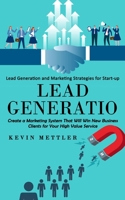 Lead Generation and Marketing Strategies for Start-up

LEAD GENERATIO

Create a Marketing System That Will Win New Business Clients for Your High Value Service

KEVIN METTLER